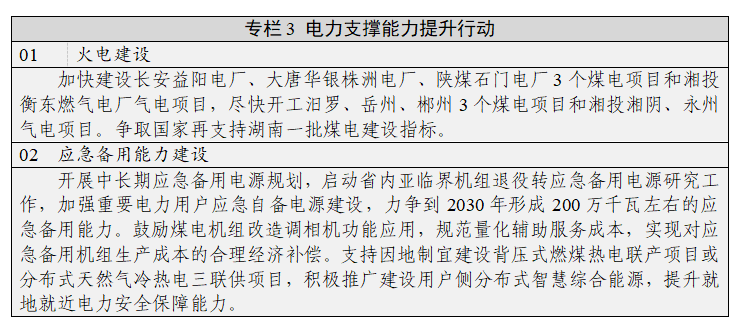 专栏 3 电力支撑能力提升行动

01 火电建设

加快建设长安益阳电厂、大唐华银株洲电厂、陕煤石门电厂 3 个煤电项目和湘投衡东燃气电厂气电项目，尽快开工汨罗、岳州、郴州 3 个煤电项目和湘投湘阴、永州气电项目。争取国家再支持湖南一批煤电建设指标。

02 应急备用能力建设

开展中长期应急备用电源规划，启动省内亚临界机组退役转应急备用电源研究工作，加强重要电力用户应急自备电源建设，力争到 2030 年形成 200 万千瓦左右的应急备用能力。鼓励煤电机组改造调相机功能应用，规范量化辅助服务成本，实现对应急备用机组生产成本的合理经济补偿。支持因地制宜建设背压式燃煤热电联产项目或分布式天然气冷热电三联供项目，积极推广建设用户侧分布式智慧综合能源，提升就地就近电力安全保障能力。